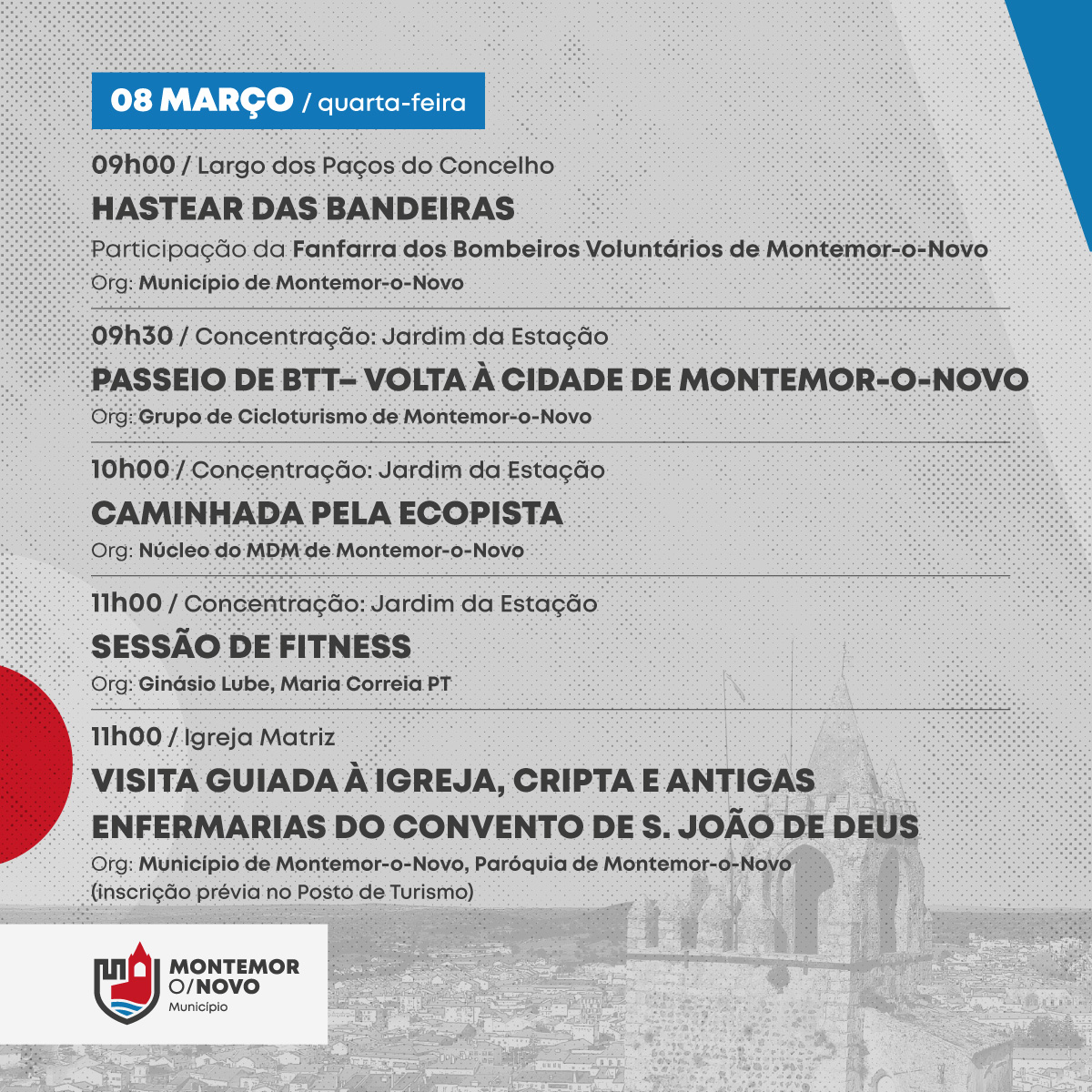 08 MARÇO / quarta-feira

09h00 / Largo dos Paços do Concelho
HASTEAR DAS BANDEIRAS
Participação da Fanfarra dos Bombeiros Voluntários de Montemor-o-Novo
Org: Município de Montemor-o-Novo

09h30 / Concentração: Jardim da Estação
PASSEIO DE BTT– VOLTA À CIDADE DE MONTEMOR-O-NOVO
Org: Grupo de Cicloturismo de Montemor-o-Novo

10h00 / Concentração: Jardim da Estação
CAMINHADA PELA ECOPISTA
Org: Núcleo do MDM de Montemor-o-Novo

11h00 / Concentração: Jardim da Estação
SESSÃO DE FITNESS
Org: Ginásio Lube, Maria Correia PT

11h00 / Igreja Matriz
VISITA GUIADA À IGREJA, CRIPTA E ANTIGAS ENFERMARIAS DO CONVENTO DE S. JOÃO DE DEUS
Org: Município de Montemor-o-Novo, Paróquia de Montemor-o-Novo
(inscrição prévia no Posto de Turismo)

MONTEMOR O/NOVO
Município